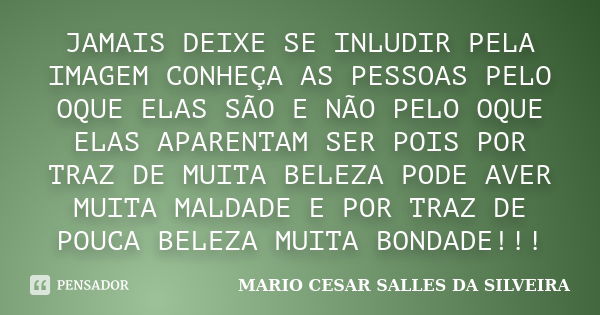 JAMAIS DEIXE SE INLUDIR PELA IMAGEM CONHEÇA AS PESSOAS PELO OQUE ELAS SÃO E NÃO PELO OQUE ELAS APARENTAM SER POIS POR TRAZ DE MUITA BELEZA PODE AVER MUITA MALDADE E POR TRAZ DE POUCA BELEZA MUITA BONDADE!!!

PENSADOR

MARIO CESAR SALLES DA SILVEIRA